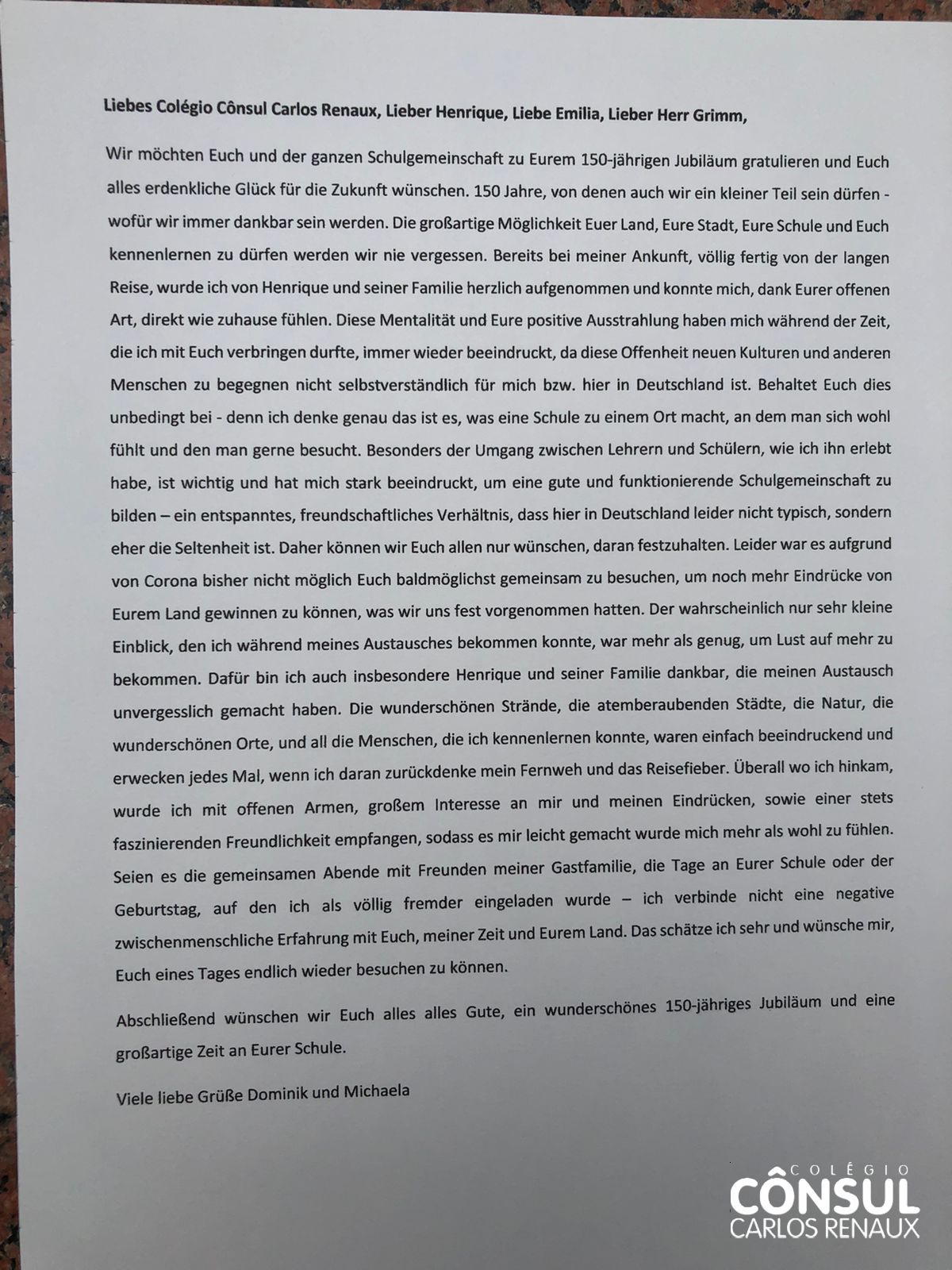 Liebes Colégio Cônsul Carlos Renaux, Lieber Henrique, Liebe Emilia, Lieber Herr Grimm,

Wir möchten Euch und der ganzen Schulgemeinschaft zu Eurem 150-jährigen Jubiläum gratulieren und Euch alles erdenkliche Glück für die Zukunft wünschen. 150 Jahre, von denen auch wir ein kleiner Teil sein dürfen - wofür wir immer dankbar sein werden. Die großartige Möglichkeit Euer Land, Eure Stadt, Eure Schule und Euch kennenlernen zu dürfen werden wir nie vergessen. Bereits bei meiner Ankunft, völlig fertig von der langen Reise, wurde ich von Henrique und seiner Familie herzlich aufgenommen und konnte mich, dank Eurer offenen Art, direkt wie zuhause fühlen. Diese Mentalität und Eure positive Ausstrahlung haben mich während der Zeit, die ich mit Euch verbringen durfte, immer wieder beeindruckt, da diese Offenheit neuen Kulturen und anderen Menschen zu begegnen nicht selbstverständlich für mich bzw. hier in Deutschland ist. Behaltet Euch dies unbedingt bei - denn ich denke genau das ist es, was eine Schule zu einem Ort macht, an dem man sich wohl fühlt und den man gerne besucht. Besonders der Umgang zwischen Lehrern und Schülern, wie ich ihn erlebt habe, ist wichtig und hat mich stark beeindruckt, um eine gute und funktionierende Schulgemeinschaft zu bilden – ein entspanntes, freundschaftliches Verhältnis, dass hier in Deutschland leider nicht typisch, sondern eher die Seltenheit ist. Daher können wir Euch allen nur wünschen, daran festzuhalten. Leider war es aufgrund von Corona bisher nicht möglich Euch baldmöglichst gemeinsam zu besuchen, um noch mehr Eindrücke von Eurem Land gewinnen zu können, was wir uns fest vorgenommen hatten. Der wahrscheinlich nur sehr kleine Einblick, den ich während meines Austausches bekommen konnte, war mehr als genug, um Lust auf mehr zu bekommen. Dafür bin ich auch insbesondere Henrique und seiner Familie dankbar, die meinen Austausch unvergesslich gemacht haben. Die wunderschönen Strände, die atemberaubenden Städte, die Natur, die wunderschönen Orte, und all die Menschen, die ich kennenlernen konnte, waren einfach beeindruckend und erwecken jedes Mal, wenn ich daran zurückdenke mein Fernweh und das Reisefieber. Überall wo ich hinkam, wurde ich mit offenen Armen, großem Interesse an mir und meinen Eindrücken, sowie einer stets faszinierenden Freundlichkeit empfangen, sodass es mir leicht gemacht wurde mich mehr als wohl zu fühlen. Seien es die gemeinsamen Abende mit Freunden meiner Gastfamilie, die Tage an Eurer Schule oder der Geburtstag, auf den ich als völlig fremder eingeladen wurde – ich verbinde nicht eine negative zwischenmenschliche Erfahrung mit Euch, meiner Zeit und Eurem Land. Das schätze ich sehr und wünsche mir, Euch eines Tages endlich wieder besuchen zu können.

Abschließend wünschen wir Euch alles alles Gute, ein wunderschönes 150-jähriges Jubiläum und eine großartige Zeit an Eurer Schule.

Viele liebe Grüße Dominik und Michaela

COLÉGIO
CÔNSUL
CARLOS RENAUX